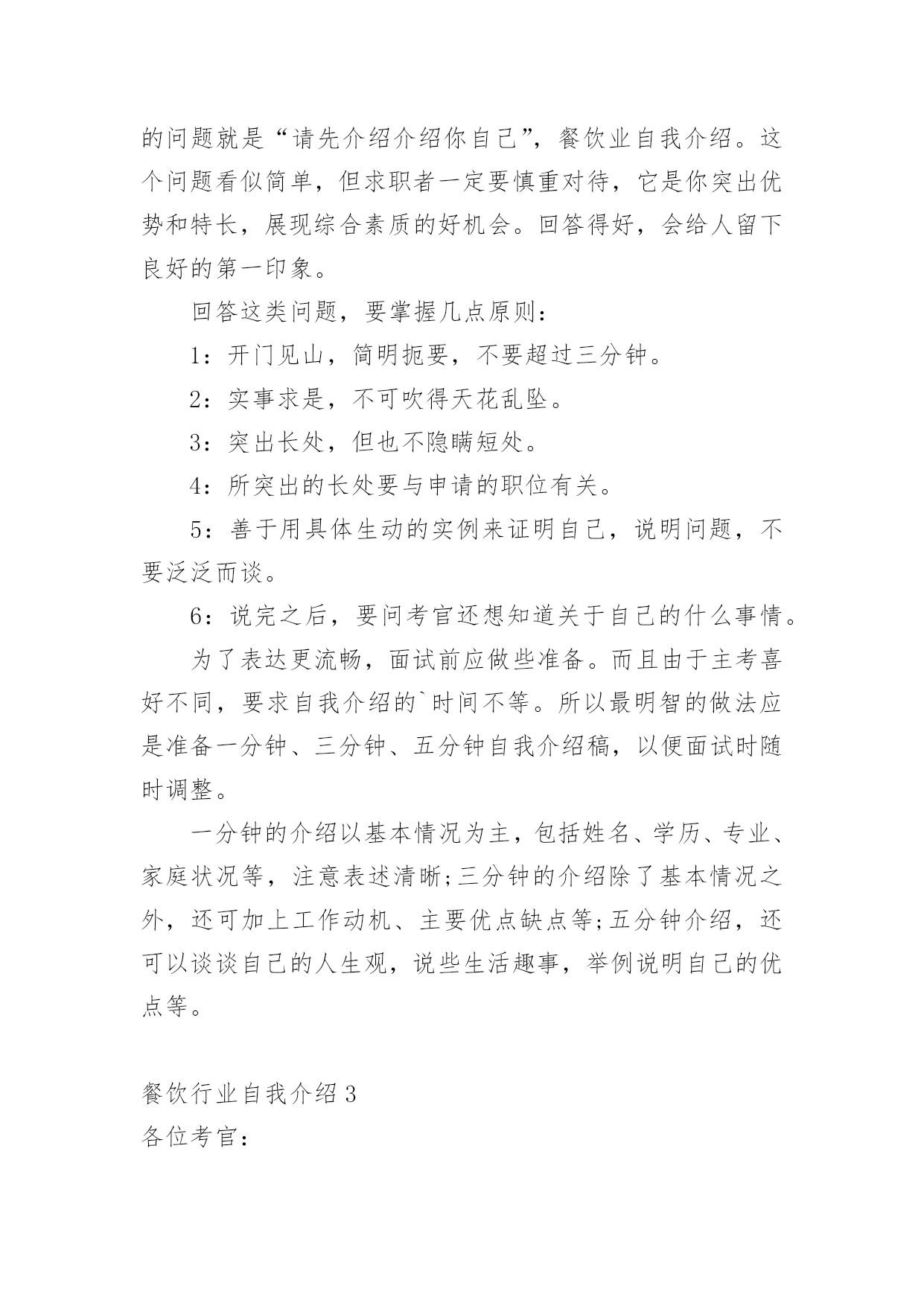 的问题就是“请先介绍介绍你自己”，餐饮业自我介绍。这个问题看似简单，但求职者一定要慎重对待，它是你突出优势和特长，展现综合素质的好机会。回答得好，会给人留下良好的第一印象。

回答这类问题，要掌握几点原则：

1：开门见山，简明扼要，不要超过三分钟。

2：实事求是，不可吹得天花乱坠。

3：突出长处，但也不隐瞒短处。

4：所突出的长处要与申请的职位有关。

5：善于用具体生动的实例来证明自己，说明问题，不要泛泛而谈。

6：说完之后，要问考官还想知道关于自己的什么事情。

为了表达更流畅，面试前应做些准备。而且由于主考喜好不同，要求自我介绍的`时间不等。所以最明智的做法应是准备一分钟、三分钟、五分钟自我介绍稿，以便面试时随时调整。

一分钟的介绍以基本情况为主，包括姓名、学历、专业、家庭状况等，注意表述清晰;三分钟的介绍除了基本情况之外，还可加上工作动机、主要优点缺点等;五分钟介绍，还可以谈谈自己的人生观，说些生活趣事，举例说明自己的优点等。

餐饮行业自我介绍 3

各位考官：